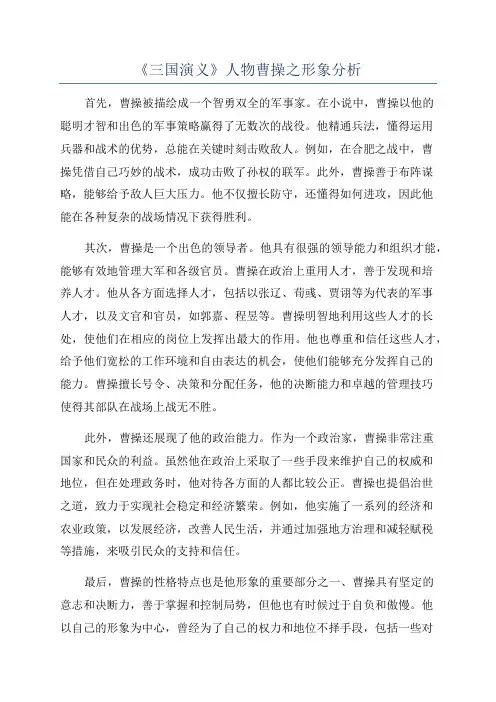 《三国演义》人物曹操之形象分析

首先，曹操被描绘成一个智勇双全的军事家。在小说中，曹操以他的聪明才智和出色的军事策略赢得了无数次的战役。他精通兵法，懂得运用兵器和战术的优势，总能在关键时刻击败敌人。例如，在合肥之战中，曹操凭借自己巧妙的战术，成功击败了孙权的联军。此外，曹操善于布阵谋略，能够给予敌人巨大压力。他不仅擅长防守，还懂得如何进攻，因此他能在各种复杂的战场情况下获得胜利。

其次，曹操是一个出色的领导者。他具有很强的领导能力和组织才能，能够有效地管理大军和各级官员。曹操在政治上重用人才，善于发现和培养人才。他从各方面选择人才，包括以张辽、荀彧、贾诩等为代表的军事人才，以及文官和官员，如郭嘉、程昱等。曹操明智地利用这些人才的长处，使他们在相应的岗位上发挥出最大的作用。他也尊重和信任这些人才，给予他们宽松的工作环境和自由表达的机会，使他们能够充分发挥自己的能力。曹操擅长号令、决策和分配任务，他的决断能力和卓越的管理技巧使得其部队在战场上战无不胜。

此外，曹操还展现了他的政治能力。作为一个政治家，曹操非常注重国家和民众的利益。虽然他在政治上采取了一些手段来维护自己的权威和地位，但在处理政务时，他对待各方面的人都比较公正。曹操也提倡治世之道，致力于实现社会稳定和经济繁荣。例如，他实施了一系列的经济和农业政策，以发展经济，改善人民生活，并通过加强地方治理和减轻赋税等措施，来吸引民众的支持和信任。

最后，曹操的性格特点也是他形象的重要部分之一、曹操具有坚定的意志和决断力，善于掌握和控制局势，但他也有时候过于自负和傲慢。他以自己的形象为中心，曾经为了自己的权力和地位不择手段，包括一些对